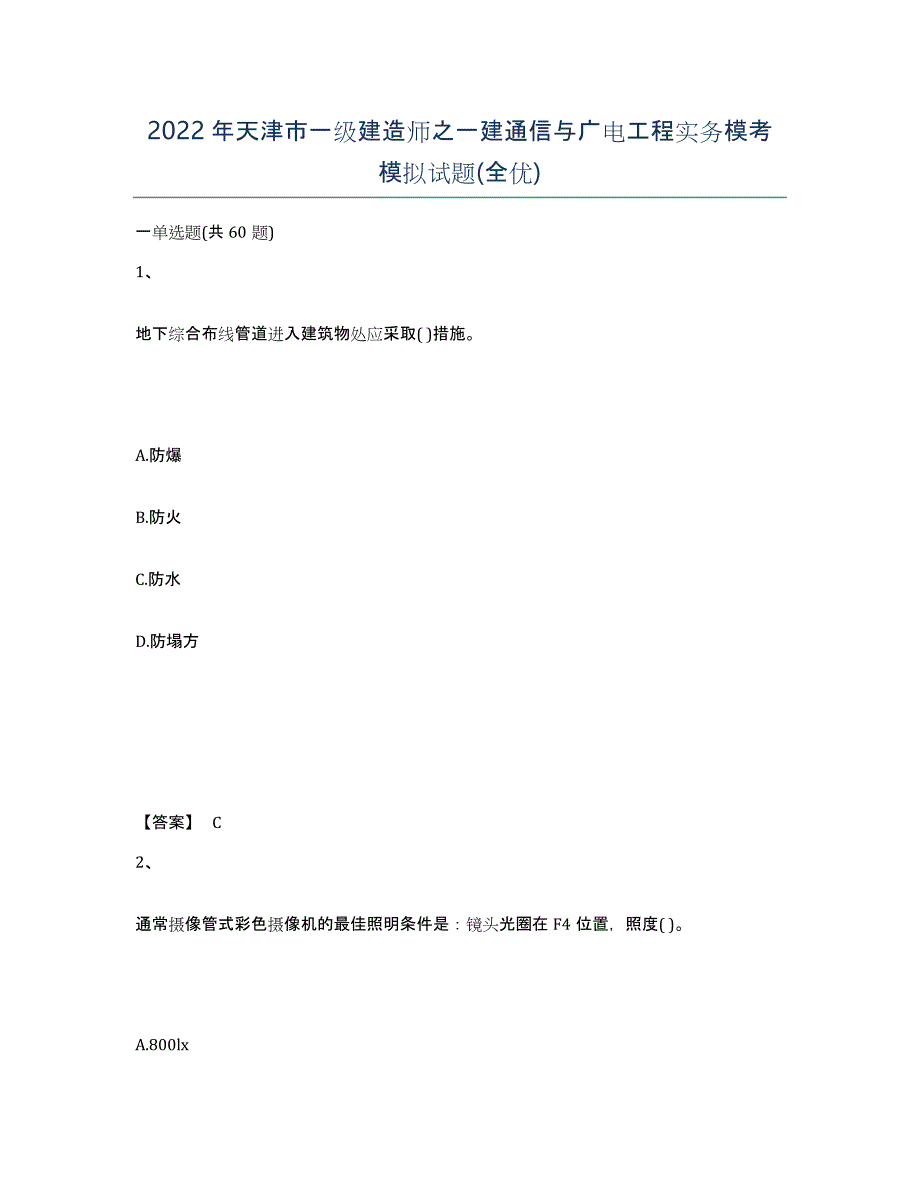 2022年天津市一级建造师之一建通信与广电工程实务模考模拟试题(全优)

一单选题(共60题)

1、

地下综合布线管道进入建筑物处应采取( )措施。

A.防爆

B.防火

C.防水

D.防塌方

【答案】 C

2、

通常摄像管式彩色摄像机的最佳照明条件是：镜头光圈在F4位置，照度( )。

A.800lx